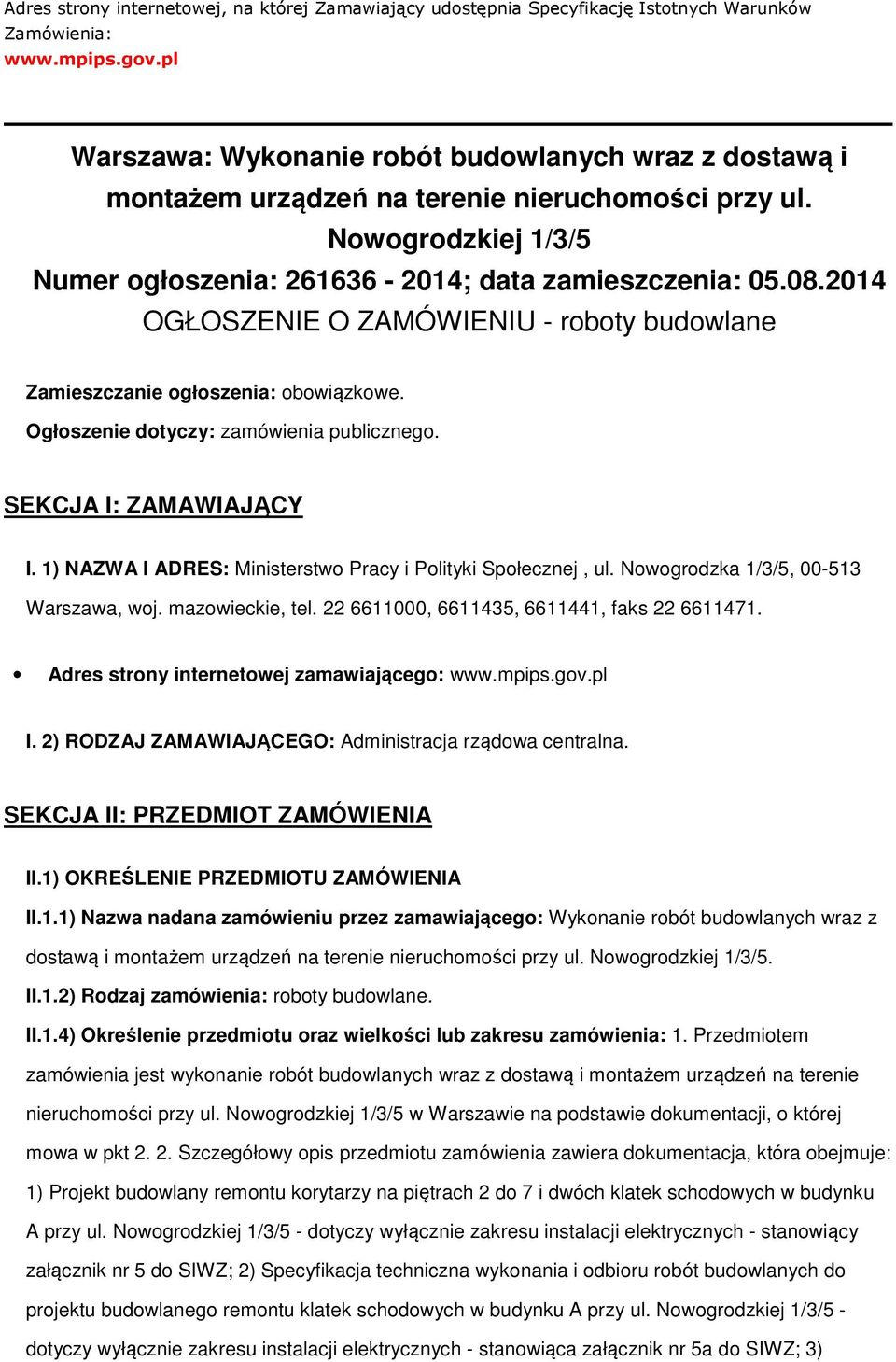 Adres strony internetowej, na której Zamawiający udostępnia Specyfikację Istotnych Warunków Zamówienia:
www.mpips.gov.pl

Warszawa: Wykonanie robót budowlanych wraz z dostawą i montażem urządzeń na terenie nieruchomości przy ul. Nowogrodzkiej 1/3/5
Numer ogłoszenia: 261636 - 2014; data zamieszczenia: 05.08.2014
OGŁOSZENIE O ZAMÓWIENIU - roboty budowlane

Zamieszczanie ogłoszenia: obowiązkowe.

Ogłoszenie dotyczy: zamówienia publicznego.

SEKCJA I: ZAMAWIAJĄCY

I. 1) NAZWA I ADRES: Ministerstwo Pracy i Polityki Społecznej , ul. Nowogrodzka 1/3/5, 00-513 Warszawa, woj. mazowieckie, tel. 22 6611000, 6611435, 6611441, faks 22 6611471.

• Adres strony internetowej zamawiającego: www.mpips.gov.pl

I. 2) RODZAJ ZAMAWIAJĄCEGO: Administracja rządowa centralna.

SEKCJA II: PRZEDMIOT ZAMÓWIENIA

II.1) OKREŚLENIE PRZEDMIOTU ZAMÓWIENIA

II.1.1) Nazwa nadana zamówieniu przez zamawiającego: Wykonanie robót budowlanych wraz z dostawą i montażem urządzeń na terenie nieruchomości przy ul. Nowogrodzkiej 1/3/5.

II.1.2) Rodzaj zamówienia: roboty budowlane.

II.1.4) Określenie przedmiotu oraz wielkości lub zakresu zamówienia: 1. Przedmiotem zamówienia jest wykonanie robót budowlanych wraz z dostawą i montażem urządzeń na terenie nieruchomości przy ul. Nowogrodzkiej 1/3/5 w Warszawie na podstawie dokumentacji, o której mowa w pkt 2. 2. Szczegółowy opis przedmiotu zamówienia zawiera dokumentacja, która obejmuje: 1) Projekt budowlany remontu korytarzy na piętrach 2 do 7 i dwóch klatek schodowych w budynku A przy ul. Nowogrodzkiej 1/3/5 - dotyczy wyłącznie zakresu instalacji elektrycznych - stanowiący załącznik nr 5 do SIWZ; 2) Specyfikacja techniczna wykonania i odbioru robót budowlanych do projektu budowlanego remontu klatek schodowych w budynku A przy ul. Nowogrodzkiej 1/3/5 - dotyczy wyłącznie zakresu instalacji elektrycznych - stanowiąca załącznik nr 5a do SIWZ; 3)